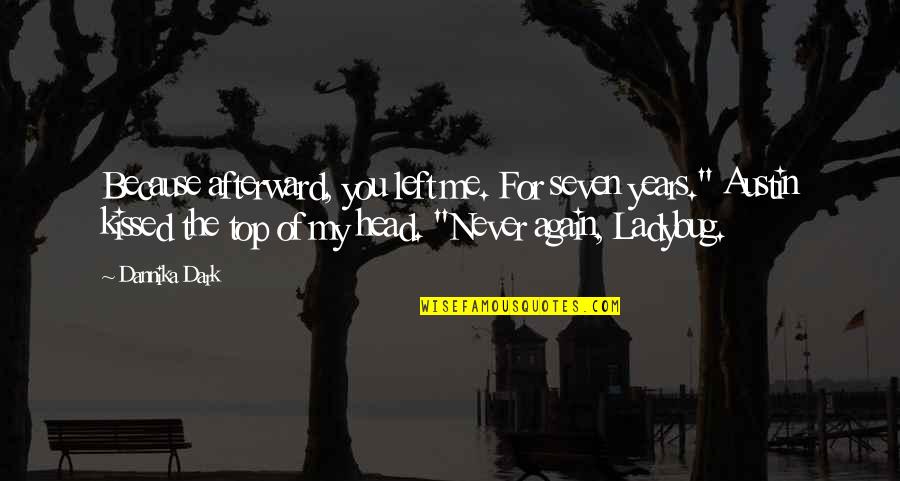 Because afterward, you left me. For seven years." Austin kissed the top of my head. "Never again, Ladybug.

~ Dannika Dark

WISEFAMOUSQUOTES.COM